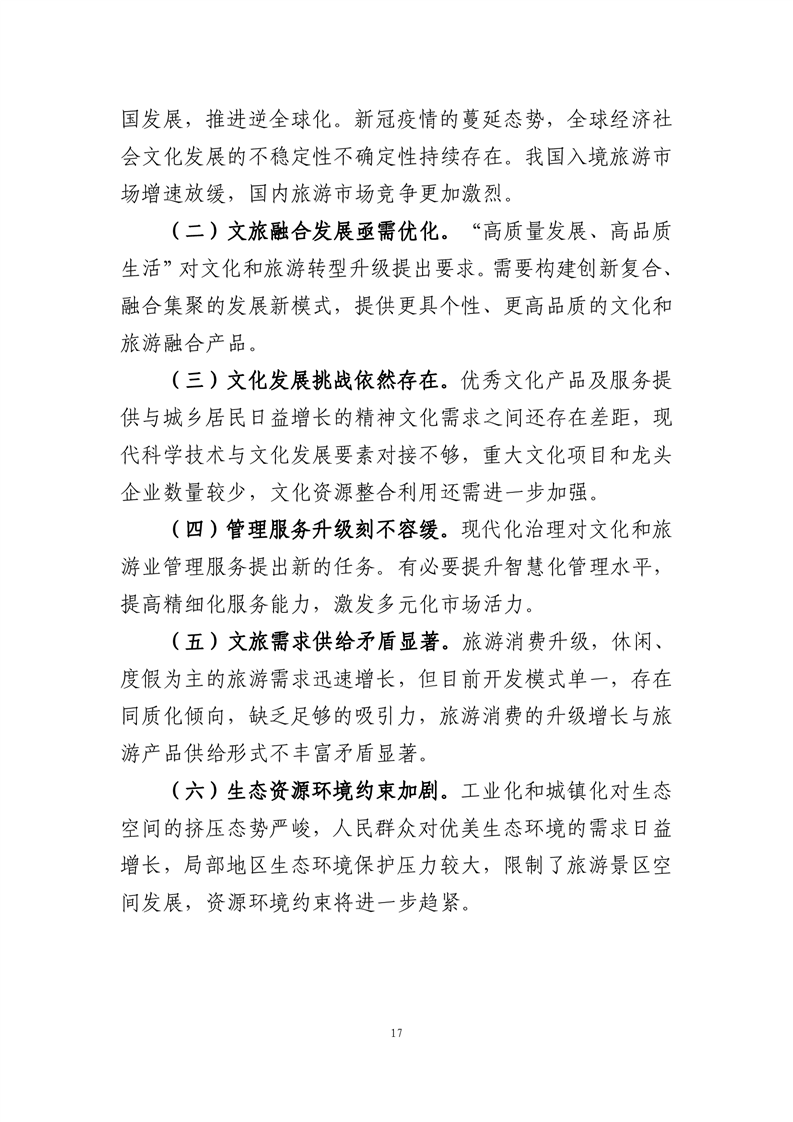 国发展，推进逆全球化。新冠疫情的蔓延态势，全球经济社会文化发展的不稳定性不确定性持续存在。我国入境旅游市场增速放缓，国内旅游市场竞争更加激烈。

（二）文旅融合发展亟需优化。“高质量发展、高品质生活”对文化和旅游转型升级提出要求。需要构建创新复合、融合集聚的发展新模式，提供更具个性、更高品质的文化和旅游融合产品。

（三）文化发展挑战依然存在。优秀文化产品及服务提供与城乡居民日益增长的精神文化需求之间还存在差距，现代科学技术与文化发展要素对接不够，重大文化项目和龙头企业数量较少，文化资源整合利用还需进一步加强。

（四）管理服务升级刻不容缓。现代化治理对文化和旅游业管理服务提出新的任务。有必要提升智慧化管理水平，提高精细化服务能力，激发多元化市场活力。

（五）文旅需求供给矛盾显著。旅游消费升级，休闲、度假为主的旅游需求迅速增长，但目前开发模式单一，存在同质化倾向，缺乏足够的吸引力，旅游消费的升级增长与旅游产品供给形式不丰富矛盾显著。

（六）生态资源环境约束加剧。工业化和城镇化对生态空间的挤压态势严峻，人民群众对优美生态环境的需求日益增长，局部地区生态环境保护压力较大，限制了旅游景区空间发展，资源环境约束将进一步趋紧。

17